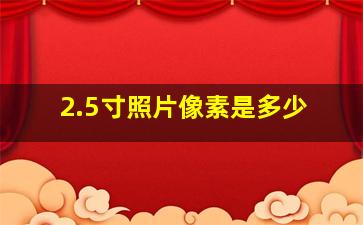 2.5寸照片像素是多少